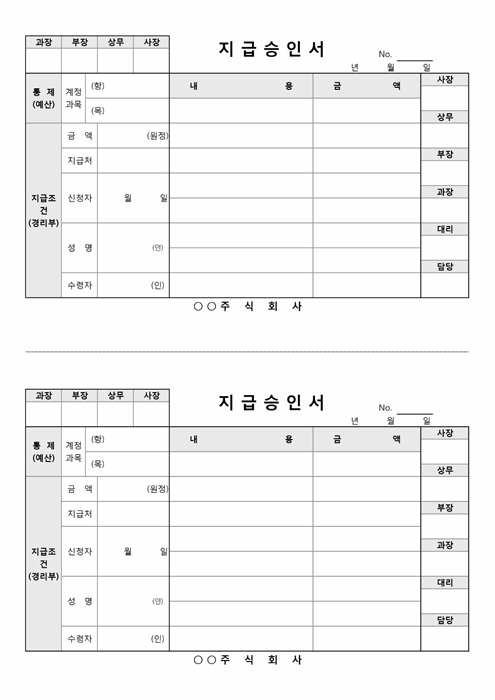 | 과장 | 부장 | 상무 | 사장 |
|---|---|---|---|
| | | | |

지 급 승 인 서

No.

년 월 일

| 통 제 (예산) | 계정 과목 | (항) | 내 용 | 금 액 | 사장 |
|---|---|---|---|---|---|
| | | (목) | | | 상무 |
| 지급조건 (경리부) | 금 액 | (원정) | | | |
| | 지급처 | | | | 부장 |
| | 신청자 | 월 일 | | | 과장 |
| | 성 명 | (인) | | | 대리 |
| | 수령자 | (인) | | | 담당 |

○○주 식 회 사

| 과장 | 부장 | 상무 | 사장 |
|---|---|---|---|
| | | | |

지 급 승 인 서

No.

년 월 일

| 통 제 (예산) | 계정 과목 | (항) | 내 용 | 금 액 | 사장 |
|---|---|---|---|---|---|
| | | (목) | | | 상무 |
| 지급조건 (경리부) | 금 액 | (원정) | | | |
| | 지급처 | | | | 부장 |
| | 신청자 | 월 일 | | | 과장 |
| | 성 명 | (인) | | | 대리 |
| | 수령자 | (인) | | | 담당 |

○○주 식 회 사